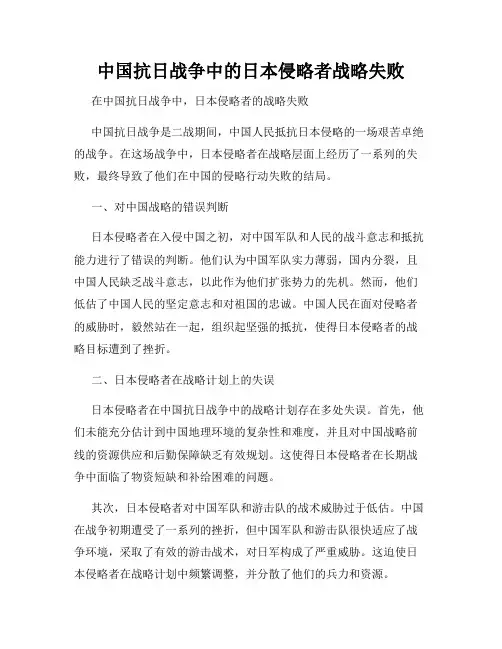 中国抗日战争中的日本侵略者战略失败

在中国抗日战争中，日本侵略者的战略失败

中国抗日战争是二战期间，中国人民抵抗日本侵略的一场艰苦卓绝的战争。在这场战争中，日本侵略者在战略层面上经历了一系列的失败，最终导致了他们在中国的侵略行动失败的结局。

一、对中国战略的错误判断

日本侵略者在入侵中国之初，对中国军队和人民的战斗意志和抵抗能力进行了错误的判断。他们认为中国军队实力薄弱，国内分裂，且中国人民缺乏战斗意志，以此作为他们扩张势力的先机。然而，他们低估了中国人民的坚定意志和对祖国的忠诚。中国人民在面对侵略者的威胁时，毅然站在一起，组织起坚强的抵抗，使得日本侵略者的战略目标遭到了挫折。

二、日本侵略者在战略计划上的失误

日本侵略者在中国抗日战争中的战略计划存在多处失误。首先，他们未能充分估计到中国地理环境的复杂性和难度，并且对中国战略前线的资源供应和后勤保障缺乏有效规划。这使得日本侵略者在长期战争中面临了物资短缺和补给困难的问题。

其次，日本侵略者对中国军队和游击队的战术威胁过于低估。中国在战争初期遭受了一系列的挫折，但中国军队和游击队很快适应了战争环境，采取了有效的游击战术，对日军构成了严重威胁。这迫使日本侵略者在战略计划中频繁调整，并分散了他们的兵力和资源。